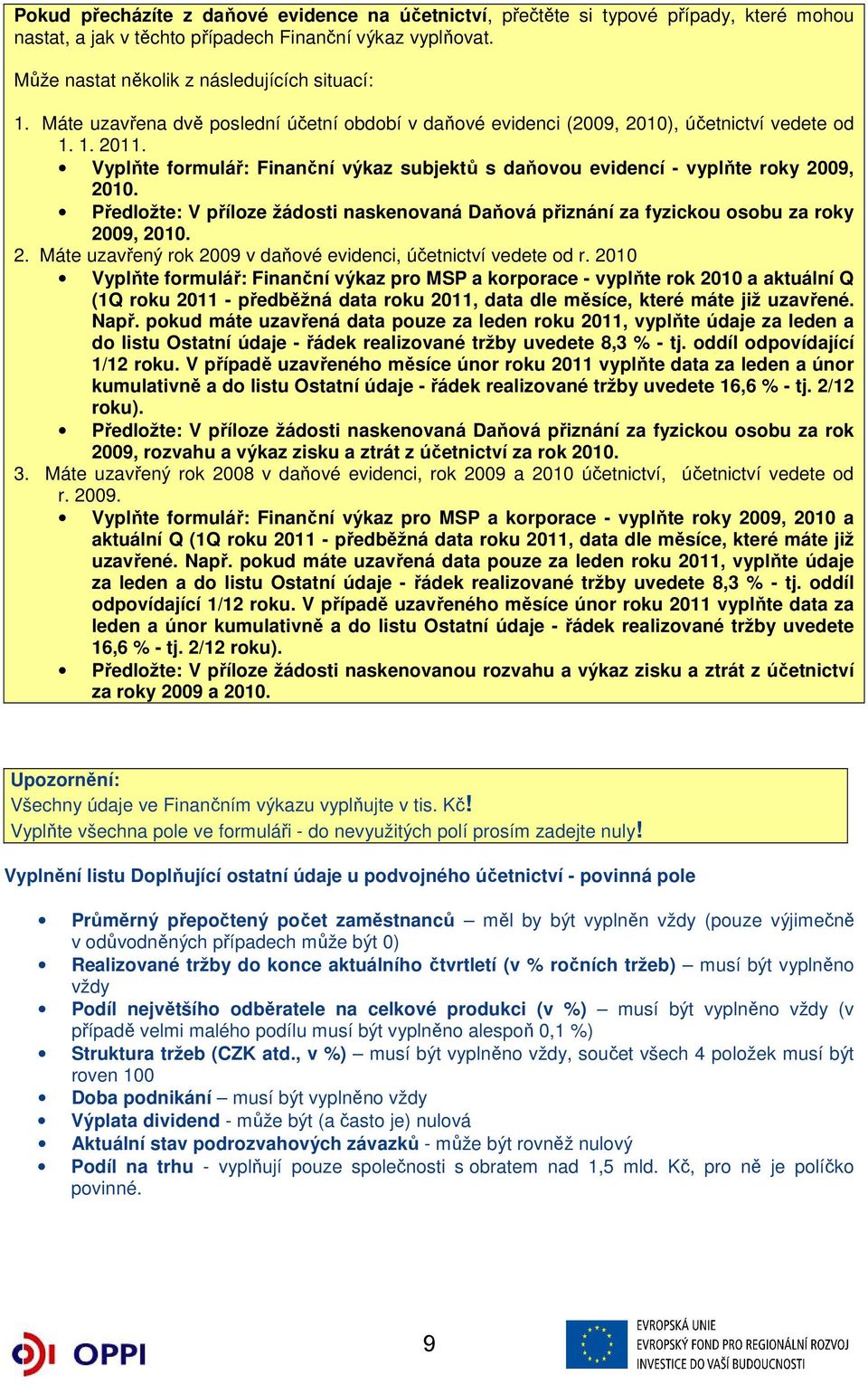 Pokud přecházíte z daňové evidence na účetnictví, přečtěte si typové případy, které mohou nastat, a jak v těchto případech Finanční výkaz vyplňovat.

Může nastat několik z následujících situací:

1. Máte uzavřena dvě poslední účetní období v daňové evidenci (2009, 2010), účetnictví vedete od 1. 1. 2011.
• Vyplňte formulář: Finanční výkaz subjektů s daňovou evidencí - vyplňte roky 2009, 2010.
• Předložte: V příloze žádosti naskenovaná Daňová přiznání za fyzickou osobu za roky 2009, 2010.
2. Máte uzavřený rok 2009 v daňové evidenci, účetnictví vedete od r. 2010
• Vyplňte formulář: Finanční výkaz pro MSP a korporace - vyplňte rok 2010 a aktuální Q (1Q roku 2011 - předběžná data roku 2011, data dle měsíce, které máte již uzavřené. Např. pokud máte uzavřená data pouze za leden roku 2011, vyplňte údaje za leden a do listu Ostatní údaje - řádek realizované tržby uvedete 8,3 % - tj. oddíl odpovídající 1/12 roku. V případě uzavřeného měsíce únor roku 2011 vyplňte data za leden a únor kumulativně a do listu Ostatní údaje - řádek realizované tržby uvedete 16,6 % - tj. 2/12 roku).
• Předložte: V příloze žádosti naskenovaná Daňová přiznání za fyzickou osobu za rok 2009, rozvahu a výkaz zisku a ztrát z účetnictví za rok 2010.
3. Máte uzavřený rok 2008 v daňové evidenci, rok 2009 a 2010 účetnictví, účetnictví vedete od r. 2009.
• Vyplňte formulář: Finanční výkaz pro MSP a korporace - vyplňte roky 2009, 2010 a aktuální Q (1Q roku 2011 - předběžná data roku 2011, data dle měsíce, které máte již uzavřené. Např. pokud máte uzavřená data pouze za leden roku 2011, vyplňte údaje za leden a do listu Ostatní údaje - řádek realizované tržby uvedete 8,3 % - tj. oddíl odpovídající 1/12 roku. V případě uzavřeného měsíce únor roku 2011 vyplňte data za leden a únor kumulativně a do listu Ostatní údaje - řádek realizované tržby uvedete 16,6 % - tj. 2/12 roku).
• Předložte: V příloze žádosti naskenovanou rozvahu a výkaz zisku a ztrát z účetnictví za roky 2009 a 2010.

Upozornění:
Všechny údaje ve Finančním výkazu vyplňujte v tis. Kč!
Vyplňte všechna pole ve formuláři - do nevyužitých polí prosím zadejte nuly!

Vyplnění listu Doplňující ostatní údaje u podvojného účetnictví - povinná pole

• Průměrný přepočtený počet zaměstnanců – měl by být vyplněn vždy (pouze výjimečně v odůvodněných případech může být 0)
• Realizované tržby do konce aktuálního čtvrtletí (v % ročních tržeb) – musí být vyplněno vždy
• Podíl největšího odběratele na celkové produkci (v %) – musí být vyplněno vždy (v případě velmi malého podílu musí být vyplněno alespoň 0,1 %)
• Struktura tržeb (CZK atd., v %) – musí být vyplněno vždy, součet všech 4 položek musí být roven 100
• Doba podnikání – musí být vyplněno vždy
• Výplata dividend - může být (a často je) nulová
• Aktuální stav podrozvahových závazků - může být rovněž nulový
• Podíl na trhu - vyplňují pouze společnosti s obratem nad 1,5 mld. Kč, pro ně je políčko povinné.

OPPI
9
EVROPSKÁ UNIE
EVROPSKÝ FOND PRO REGIONÁLNÍ ROZVOJ
INVESTICE DO VAŠÍ BUDOUCNOSTI